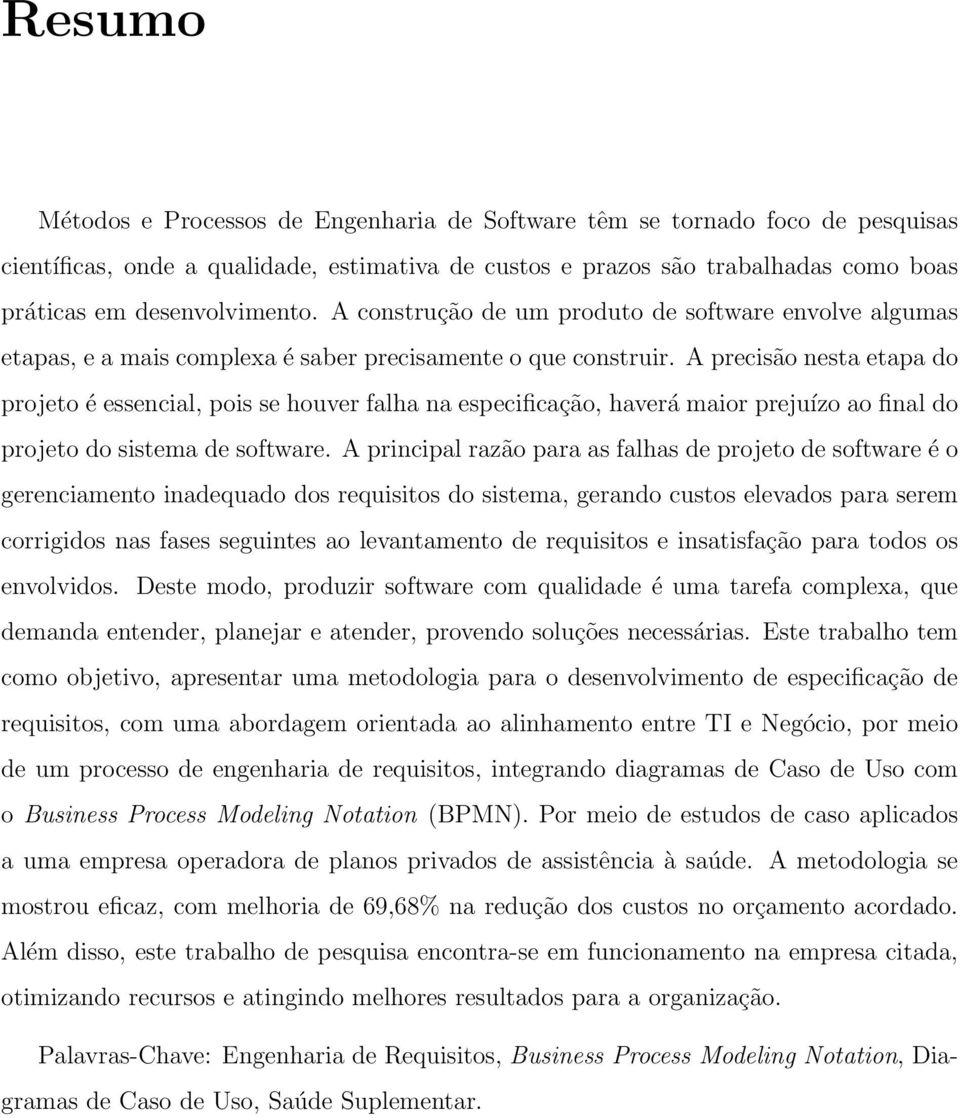 Resumo

Métodos e Processos de Engenharia de Software têm se tornado foco de pesquisas científicas, onde a qualidade, estimativa de custos e prazos são trabalhadas como boas práticas em desenvolvimento. A construção de um produto de software envolve algumas etapas, e a mais complexa é saber precisamente o que construir. A precisão nesta etapa do projeto é essencial, pois se houver falha na especificação, haverá maior prejuízo ao final do projeto do sistema de software. A principal razão para as falhas de projeto de software é o gerenciamento inadequado dos requisitos do sistema, gerando custos elevados para serem corrigidos nas fases seguintes ao levantamento de requisitos e insatisfação para todos os envolvidos. Deste modo, produzir software com qualidade é uma tarefa complexa, que demanda entender, planejar e atender, provendo soluções necessárias. Este trabalho tem como objetivo, apresentar uma metodologia para o desenvolvimento de especificação de requisitos, com uma abordagem orientada ao alinhamento entre TI e Negócio, por meio de um processo de engenharia de requisitos, integrando diagramas de Caso de Uso com o Business Process Modeling Notation (BPMN). Por meio de estudos de caso aplicados a uma empresa operadora de planos privados de assistência à saúde. A metodologia se mostrou eficaz, com melhoria de 69,68% na redução dos custos no orçamento acordado. Além disso, este trabalho de pesquisa encontra-se em funcionamento na empresa citada, otimizando recursos e atingindo melhores resultados para a organização.

Palavras-Chave: Engenharia de Requisitos, Business Process Modeling Notation, Diagramas de Caso de Uso, Saúde Suplementar.